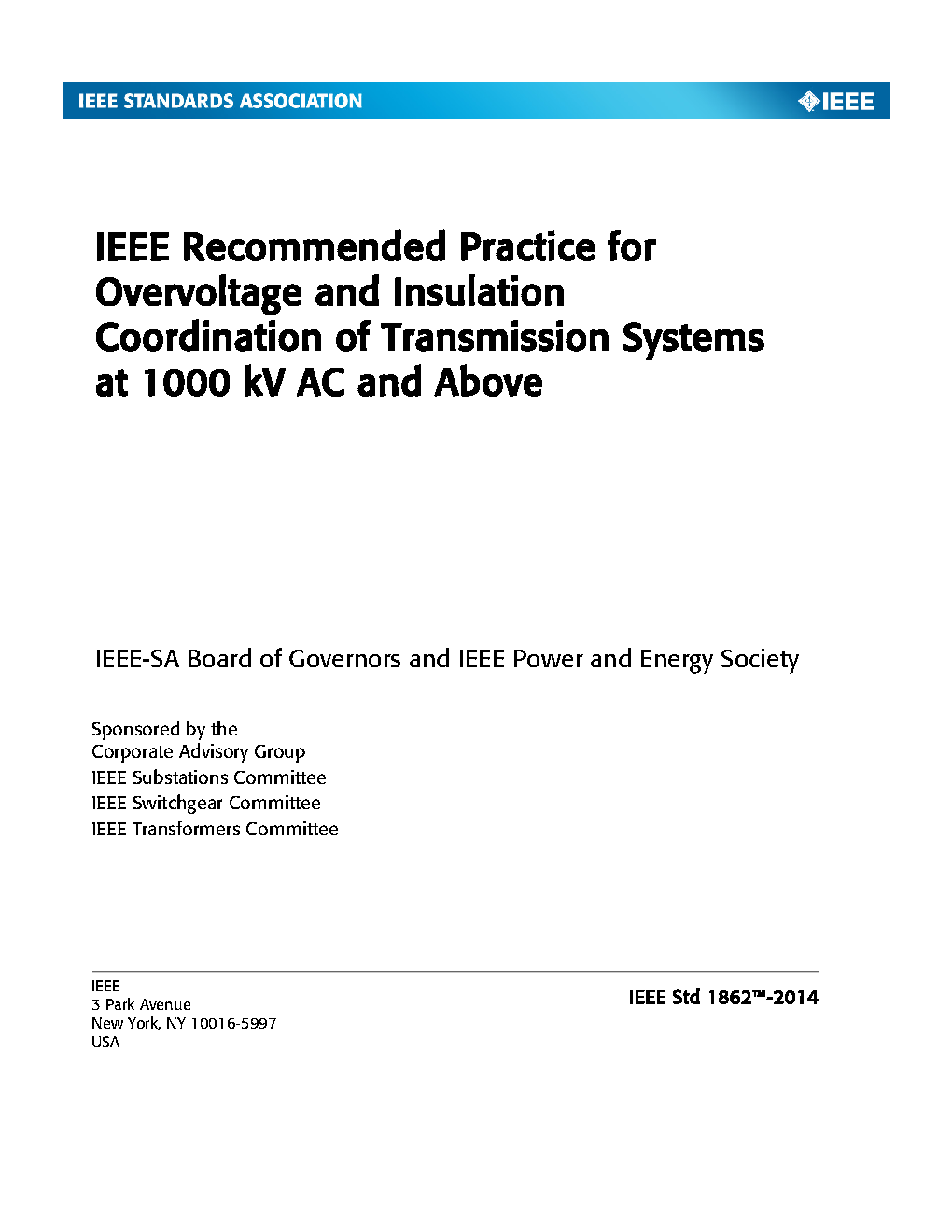 IEEE STANDARDS ASSOCIATION

IEEE

IEEE Recommended Practice for Overvoltage and Insulation Coordination of Transmission Systems at 1000 kV AC and Above

IEEE-SA Board of Governors and IEEE Power and Energy Society

Sponsored by the
Corporate Advisory Group
IEEE Substations Committee
IEEE Switchgear Committee
IEEE Transformers Committee

IEEE
3 Park Avenue
New York, NY 10016-5997
USA

IEEE Std 1862™-2014